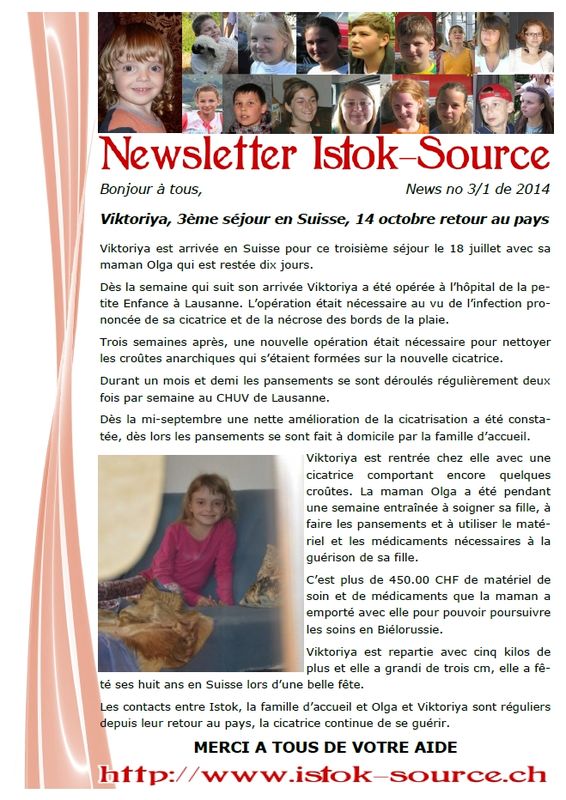 Newsletter Istok-Source

Bonjour à tous,

News no 3/1 de 2014

Viktoriya, 3ème séjour en Suisse, 14 octobre retour au pays

Viktoriya est arrivée en Suisse pour ce troisième séjour le 18 juillet avec sa maman Olga qui est restée dix jours.

Dès la semaine qui suit son arrivée Viktoriya a été opérée à l'hôpital de la petite Enfance à Lausanne. L'opération était nécessaire au vu de l'infection prononcée de sa cicatrice et de la nécrose des bords de la plaie.

Trois semaines après, une nouvelle opération était nécessaire pour nettoyer les croûtes anarchiques qui s'étaient formées sur la nouvelle cicatrice.

Durant un mois et demi les pansements se sont déroulés régulièrement deux fois par semaine au CHUV de Lausanne.

Dès la mi-septembre une nette amélioration de la cicatrisation a été constatée, dès lors les pansements se sont fait à domicile par la famille d'accueil.

Viktoriya est rentrée chez elle avec une cicatrice comportant encore quelques croûtes. La maman Olga a été pendant une semaine entraînée à soigner sa fille, à faire les pansements et à utiliser le matériel et les médicaments nécessaires à la guérison de sa fille.

C'est plus de 450.00 CHF de matériel de soin et de médicaments que la maman a emporté avec elle pour pouvoir poursuivre les soins en Biélorussie.

Viktoriya est repartie avec cinq kilos de plus et elle a grandi de trois cm, elle a fêté ses huit ans en Suisse lors d'une belle fête.

Les contacts entre Istok, la famille d'accueil et Olga et Viktoriya sont réguliers depuis leur retour au pays, la cicatrice continue de se guérir.

MERCI A TOUS DE VOTRE AIDE

http://www.istok-source.ch